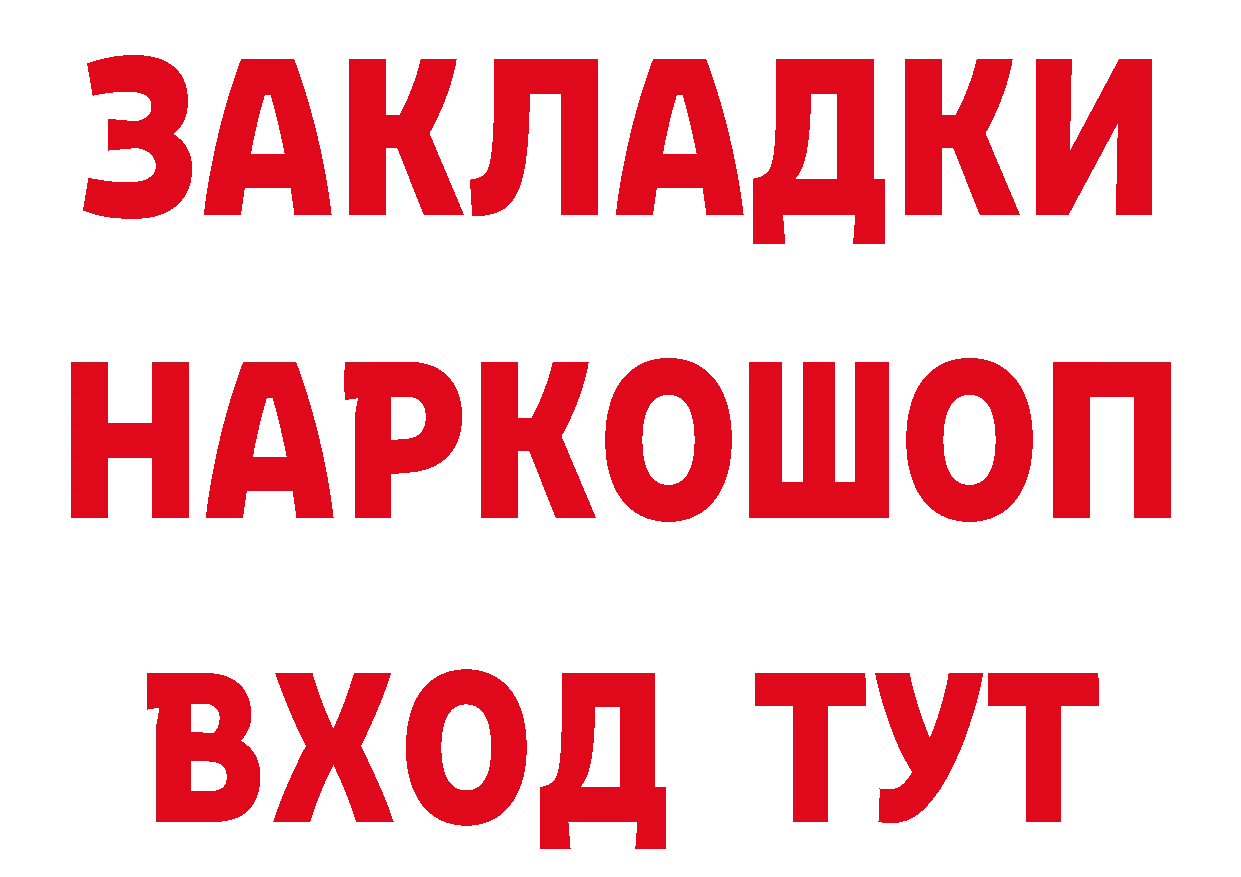 ЗАКЛАДКИ НАРКОШОП ВХОД ТУТ